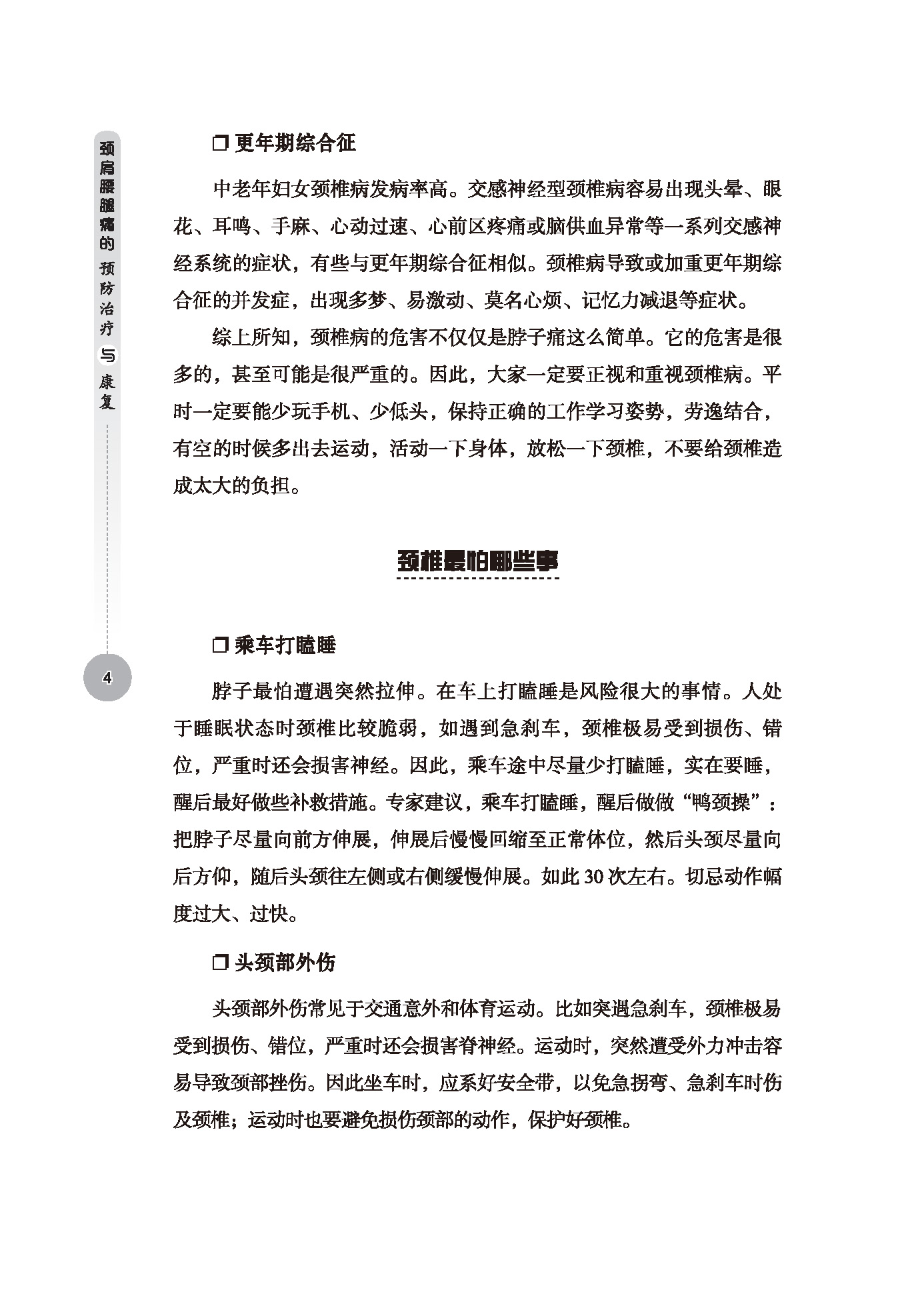 颈肩腰腿痛的预防治疗与康复

4

❒ 更年期综合征

中老年妇女颈椎病发病率高。交感神经型颈椎病容易出现头晕、眼花、耳鸣、手麻、心动过速、心前区疼痛或脑供血异常等一系列交感神经系统的症状，有些与更年期综合征相似。颈椎病导致或加重更年期综合征的并发症，出现多梦、易激动、莫名心烦、记忆力减退等症状。

综上所知，颈椎病的危害不仅仅是脖子痛这么简单。它的危害是很多的，甚至可能是很严重的。因此，大家一定要正视和重视颈椎病。平时一定要能少玩手机、少低头，保持正确的工作学习姿势，劳逸结合，有空的时候多出去运动，活动一下身体，放松一下颈椎，不要给颈椎造成太大的负担。

颈椎最怕哪些事

❒ 乘车打瞌睡

脖子最怕遭遇突然拉伸。在车上打瞌睡是风险很大的事情。人处于睡眠状态时颈椎比较脆弱，如遇到急刹车，颈椎极易受到损伤、错位，严重时还会损害神经。因此，乘车途中尽量少打瞌睡，实在要睡，醒后最好做些补救措施。专家建议，乘车打瞌睡，醒后做做“鸭颈操”：把脖子尽量向前方伸展，伸展后慢慢回缩至正常体位，然后头颈尽量向后方仰，随后头颈往左侧或右侧缓慢伸展。如此 30 次左右。切忌动作幅度过大、过快。

❒ 头颈部外伤

头颈部外伤常见于交通意外和体育运动。比如突遇急刹车，颈椎极易受到损伤、错位，严重时还会损害脊神经。运动时，突然遭受外力冲击容易导致颈部挫伤。因此坐车时，应系好安全带，以免急拐弯、急刹车时伤及颈椎；运动时也要避免损伤颈部的动作，保护好颈椎。